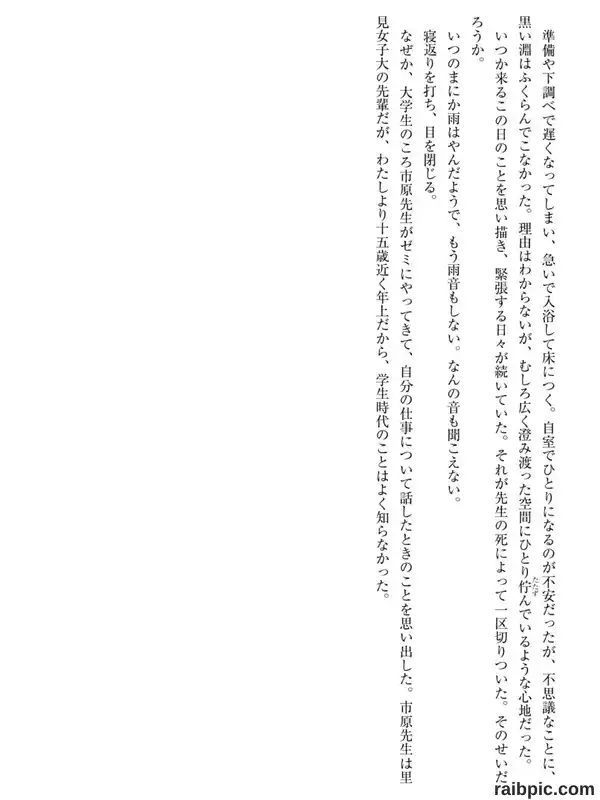 準備や下調べで遅くなってしまい、急いで入浴して床につく。自室でひとりになるのが不安だったが、不思議なことに、黒い淵はふくらんでこなかった。理由はわからないが、むしろ広く澄み渡った空間にひとり佇んでいるような心地だった。

いつか来るこの日のことを思い描き、緊張する日々が続いていた。それが先生の死によって一区切りついた。そのせいだろうか。

いつのまにか雨はやんだようで、もう雨音もしない。なんの音も聞こえない。

寝返りを打ち、目を閉じる。

なぜか、大学生のころ市原先生がゼミにやってきて、自分の仕事について話したときのことを思い出した。市原先生は里見女子大の先輩だが、わたしより十五歳近く年上だから、学生時代のことはよく知らなかった。

raibpic.com